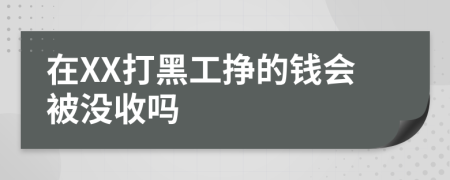 在XX打黑工挣的钱会被没收吗